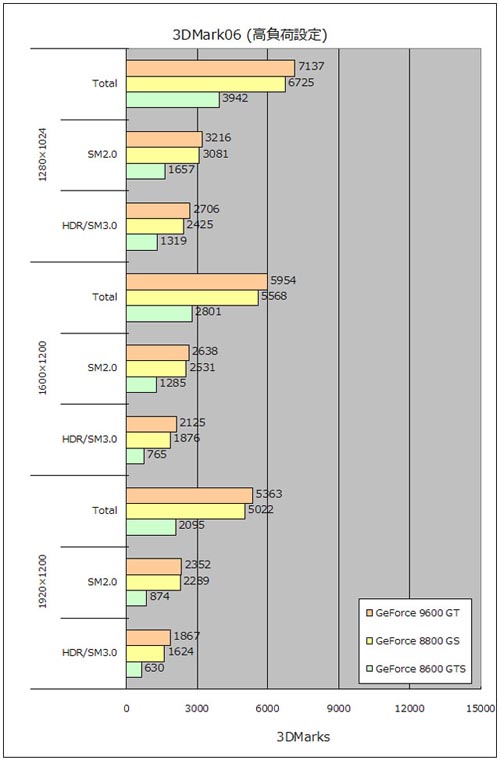 3DMark06 (高負荷設定)

1280×1024
Total
7137
6725
3942
SM2.0
3216
3081
1657
HDR/SM3.0
2706
2425
1319

1600×1200
Total
5954
5568
2801
SM2.0
2638
2531
1285
HDR/SM3.0
2125
1876
765

1920×1200
Total
5363
5022
2095
SM2.0
2352
2289
874
HDR/SM3.0
1867
1624
630

GeForce 9600 GT
GeForce 8800 GS
GeForce 8600 GTS

0 3000 6000 9000 12000 15000

3DMarks